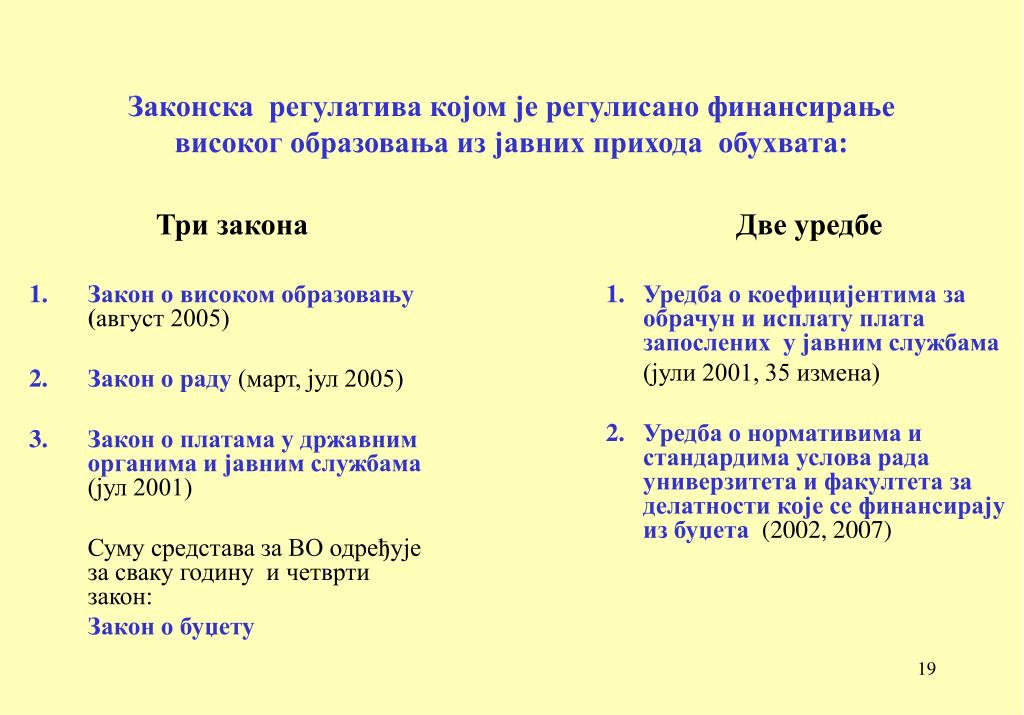 Законска регулатива којом је регулисано финансирање високог образовања из јавних прихода обухвата:

Три закона

1. Закон о високом образовању (август 2005)

2. Закон о раду (март, јул 2005)

3. Закон о платама у државним органима и јавним службама (јул 2001)

Суму средстава за ВО одређује за сваку годину и четврти закон:

Закон о буџету

Две уредбе

1. Уредба о коефицијентима за обрачун и исплату плата запослених у јавним службама

(јули 2001, 35 измена)

2. Уредба о нормативима и стандардима услова рада универзитета и факултета за делатности које се финансирају из буџета (2002, 2007)

19